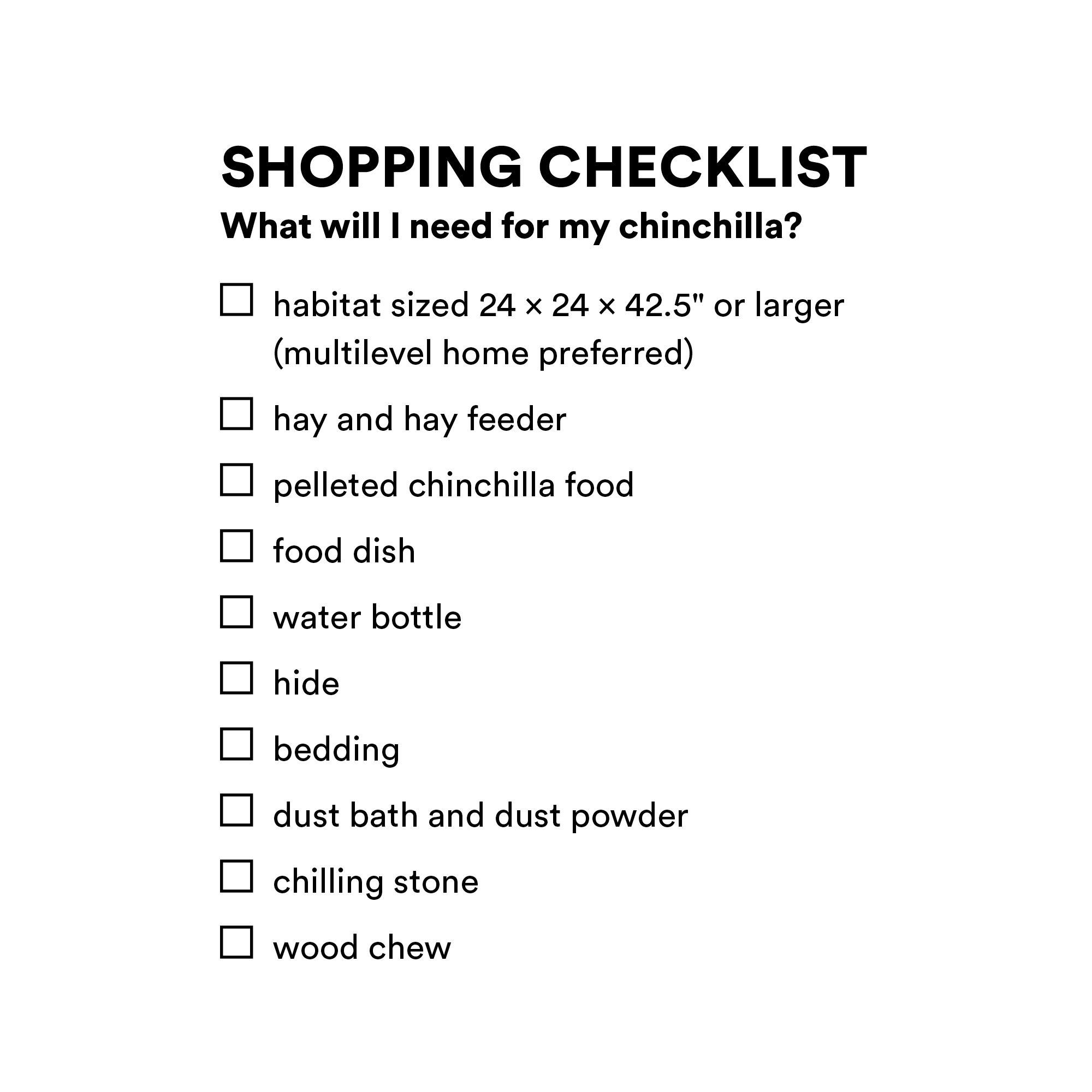 SHOPPING CHECKLIST

What will I need for my chinchilla?

☐ habitat sized 24 × 24 × 42.5" or larger (multilevel home preferred)

☐ hay and hay feeder

☐ pelleted chinchilla food

☐ food dish

☐ water bottle

☐ hide

☐ bedding

☐ dust bath and dust powder

☐ chilling stone

☐ wood chew